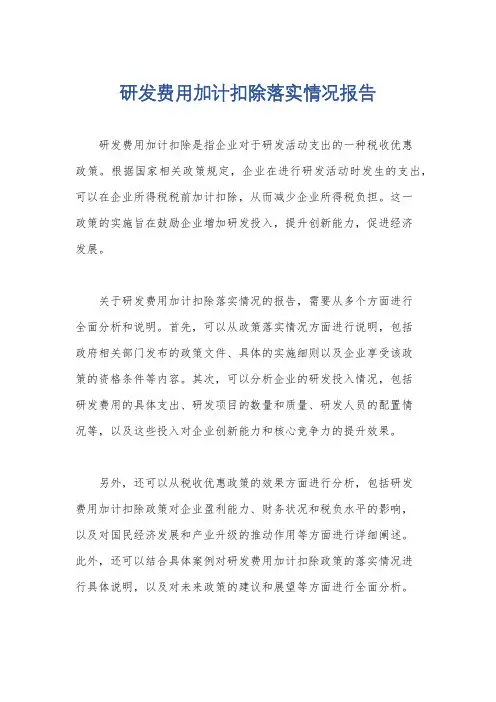 研发费用加计扣除落实情况报告

研发费用加计扣除是指企业对于研发活动支出的一种税收优惠政策。根据国家相关政策规定，企业在进行研发活动时发生的支出，可以在企业所得税税前加计扣除，从而减少企业所得税负担。这一政策的实施旨在鼓励企业增加研发投入，提升创新能力，促进经济发展。

关于研发费用加计扣除落实情况的报告，需要从多个方面进行全面分析和说明。首先，可以从政策落实情况方面进行说明，包括政府相关部门发布的政策文件、具体的实施细则以及企业享受该政策的资格条件等内容。其次，可以分析企业的研发投入情况，包括研发费用的具体支出、研发项目的数量和质量、研发人员的配置情况等，以及这些投入对企业创新能力和核心竞争力的提升效果。

另外，还可以从税收优惠政策的效果方面进行分析，包括研发费用加计扣除政策对企业盈利能力、财务状况和税负水平的影响，以及对国民经济发展和产业升级的推动作用等方面进行详细阐述。此外，还可以结合具体案例对研发费用加计扣除政策的落实情况进行具体说明，以及对未来政策的建议和展望等方面进行全面分析。